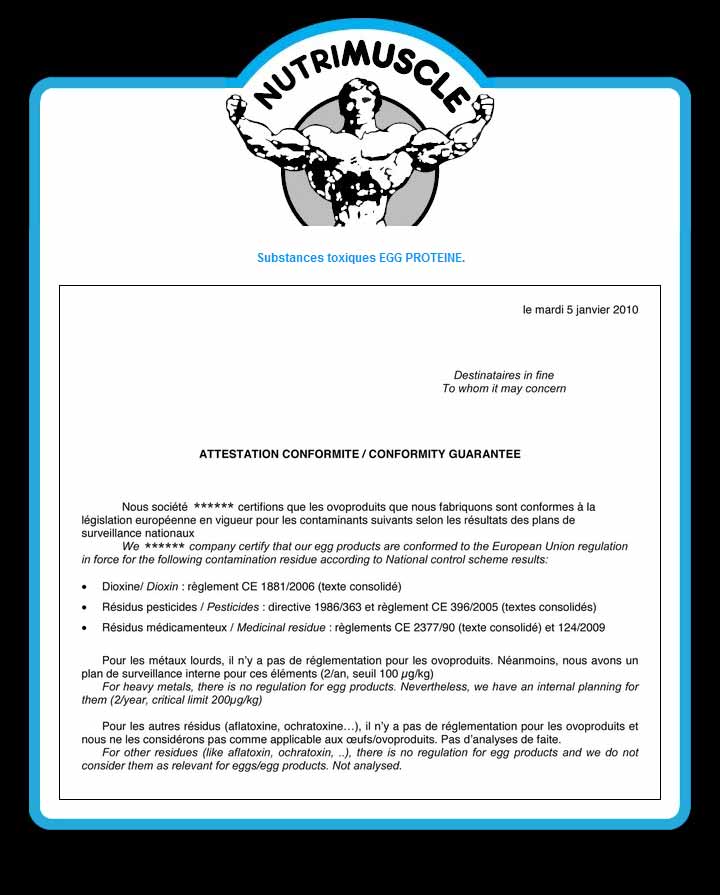 NUTRIMUSCLE

Substances toxiques EGG PROTEINE.

le mardi 5 janvier 2010

Destinataires in fine
To whom it may concern

ATTESTATION CONFORMITE / CONFORMITY GUARANTEE

Nous société ****** certifions que les ovoproduits que nous fabriquons sont conformes à la législation européenne en vigueur pour les contaminants suivants selon les résultats des plans de surveillance nationaux
We ****** company certify that our egg products are conformed to the European Union regulation in force for the following contamination residue according to National control scheme results:

• Dioxine/ Dioxin : règlement CE 1881/2006 (texte consolidé)
• Résidus pesticides / Pesticides : directive 1986/363 et règlement CE 396/2005 (textes consolidés)
• Résidus médicamenteux / Medicinal residue : règlements CE 2377/90 (texte consolidé) et 124/2009

Pour les métaux lourds, il n'y a pas de réglementation pour les ovoproduits. Néanmoins, nous avons un plan de surveillance interne pour ces éléments (2/an, seuil 100 µg/kg)
For heavy metals, there is no regulation for egg products. Nevertheless, we have an internal planning for them (2/year, critical limit 200µg/kg)

Pour les autres résidus (aflatoxine, ochratoxine…), il n'y a pas de réglementation pour les ovoproduits et nous ne les considérons pas comme applicable aux œufs/ovoproduits. Pas d'analyses de faite.
For other residues (like aflatoxin, ochratoxin, ..), there is no regulation for egg products and we do not consider them as relevant for eggs/egg products. Not analysed.